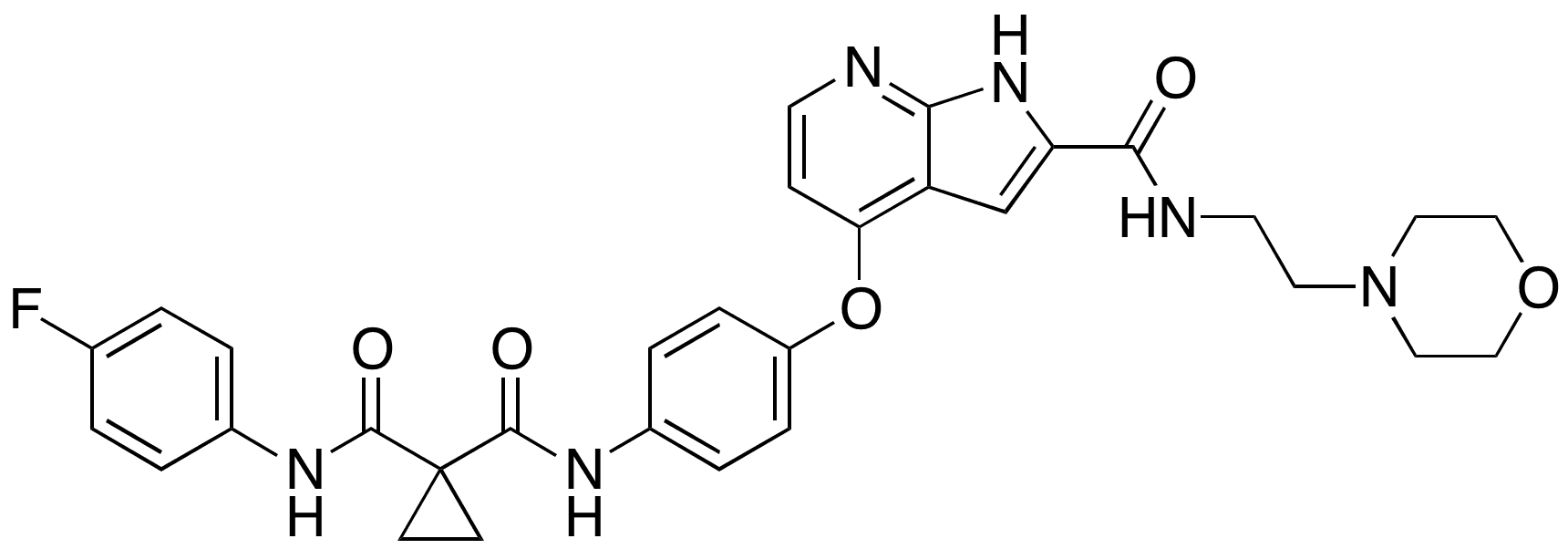 N
H
N
O
HN
N
O
O
F
O
O
N
H
N
H